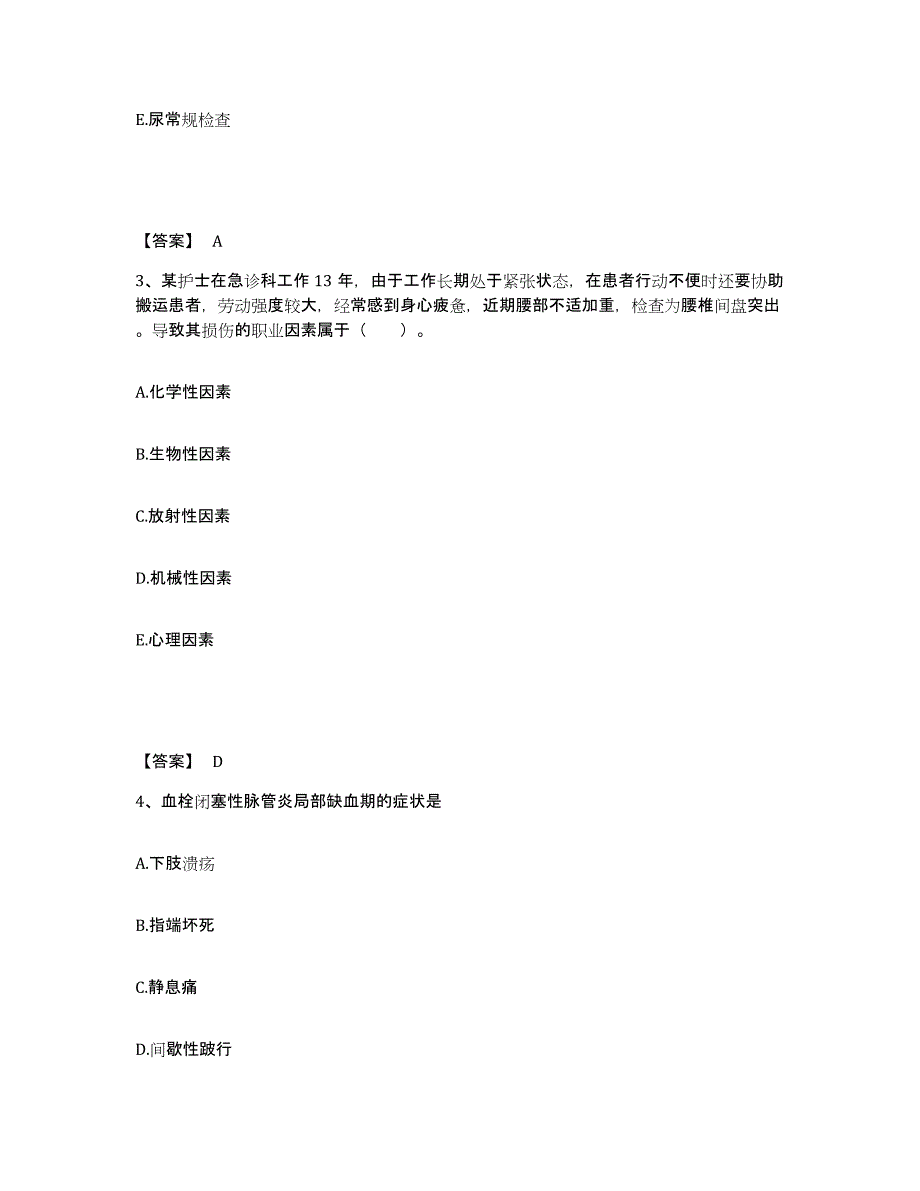 E.尿常规检查

【答案】 A

3、某护士在急诊科工作 13 年，由于工作长期处于紧张状态，在患者行动不便时还要协助搬运患者，劳动强度较大，经常感到身心疲惫，近期腰部不适加重，检查为腰椎间盘突出。导致其损伤的职业因素属于（　　）。

A.化学性因素

B.生物性因素

C.放射性因素

D.机械性因素

E.心理因素

【答案】 D

4、血栓闭塞性脉管炎局部缺血期的症状是

A.下肢溃疡

B.指端坏死

C.静息痛

D.间歇性跛行